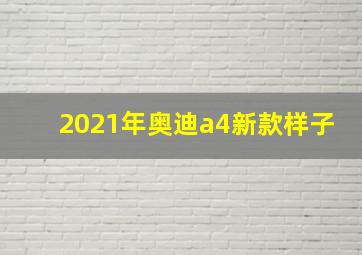 2021年奥迪a4新款样子